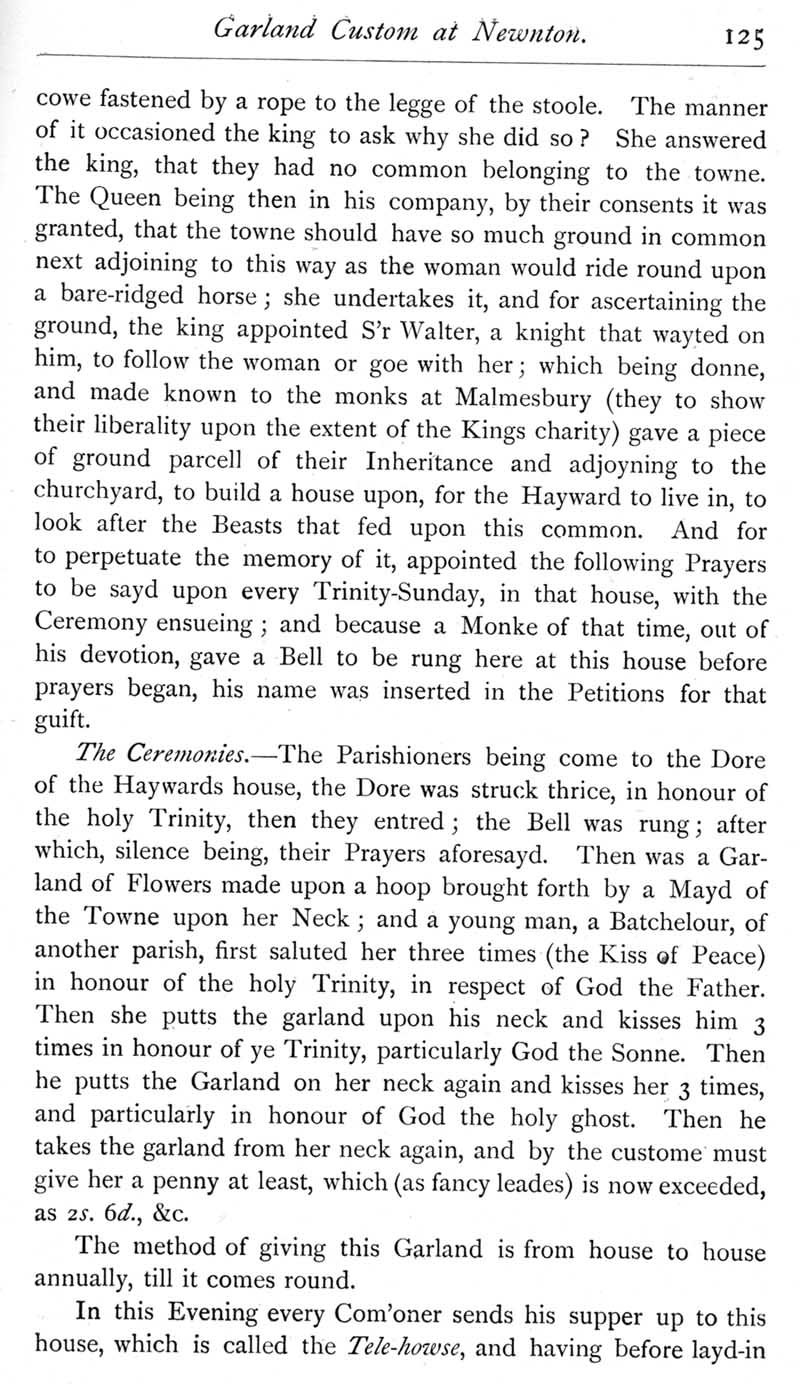 Garland Custom at Newnton. 125

cowe fastened by a rope to the legge of the stoole. The manner of it occasioned the king to ask why she did so? She answered the king, that they had no common belonging to the towne. The Queen being then in his company, by their consents it was granted, that the towne should have so much ground in common next adjoining to this way as the woman would ride round upon a bare-ridged horse; she undertakes it, and for ascertaining the ground, the king appointed S'r Walter, a knight that wayted on him, to follow the woman or goe with her; which being donne, and made known to the monks at Malmesbury (they to show their liberality upon the extent of the Kings charity) gave a piece of ground parcell of their Inheritance and adjoyning to the churchyard, to build a house upon, for the Hayward to live in, to look after the Beasts that fed upon this common. And for to perpetuate the memory of it, appointed the following Prayers to be sayd upon every Trinity-Sunday, in that house, with the Ceremony ensueing; and because a Monke of that time, out of his devotion, gave a Bell to be rung here at this house before prayers began, his name was inserted in the Petitions for that guift.

The Ceremonies.—The Parishioners being come to the Dore of the Haywards house, the Dore was struck thrice, in honour of the holy Trinity, then they entred; the Bell was rung; after which, silence being, their Prayers aforesayd. Then was a Garland of Flowers made upon a hoop brought forth by a Mayd of the Towne upon her Neck; and a young man, a Batchelour, of another parish, first saluted her three times (the Kiss of Peace) in honour of the holy Trinity, in respect of God the Father. Then she putts the garland upon his neck and kisses him 3 times in honour of ye Trinity, particularly God the Sonne. Then he putts the Garland on her neck again and kisses her 3 times, and particularly in honour of God the holy ghost. Then he takes the garland from her neck again, and by the custome must give her a penny at least, which (as fancy leades) is now exceeded, as 2s. 6d., &c.

The method of giving this Garland is from house to house annually, till it comes round.

In this Evening every Com'oner sends his supper up to this house, which is called the Tele-howse, and having before layd-in